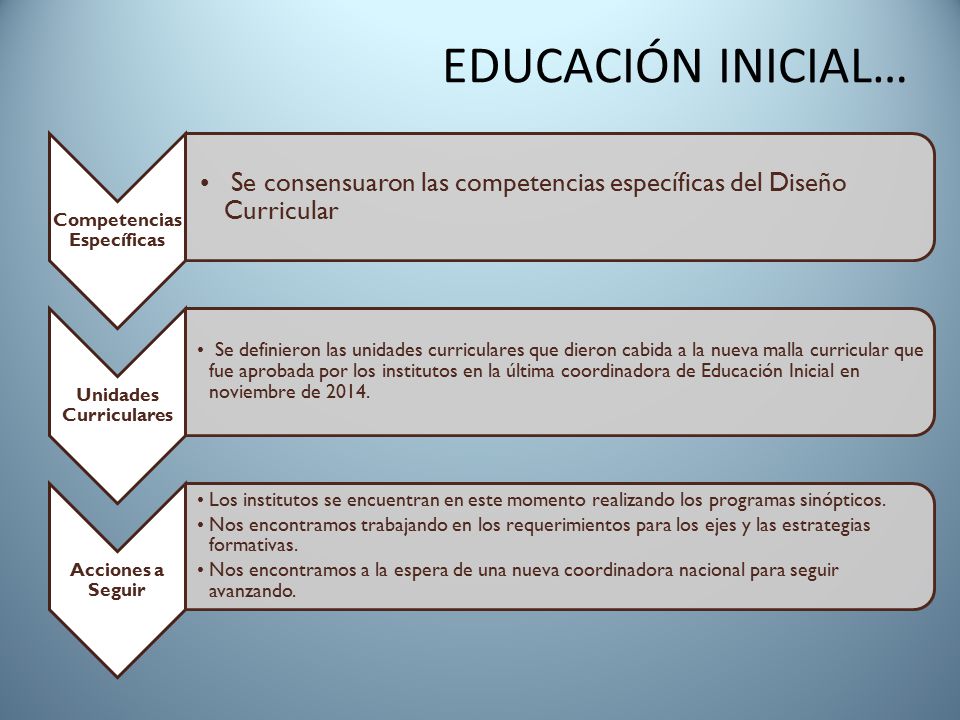 EDUCACIÓN INICIAL…

Competencias Específicas

• Se consensuaron las competencias específicas del Diseño Curricular

Unidades Curriculares

• Se definieron las unidades curriculares que dieron cabida a la nueva malla curricular que fue aprobada por los institutos en la última coordinadora de Educación Inicial en noviembre de 2014.

Acciones a Seguir

• Los institutos se encuentran en este momento realizando los programas sinópticos.
• Nos encontramos trabajando en los requerimientos para los ejes y las estrategias formativas.
• Nos encontramos a la espera de una nueva coordinadora nacional para seguir avanzando.